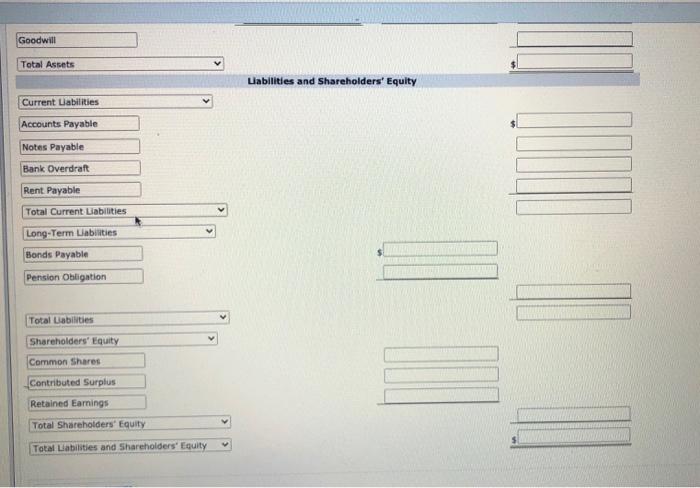 Goodwill

Total Assets $

Liabilities and Shareholders' Equity

Current Liabilities

Accounts Payable $

Notes Payable

Bank Overdraft

Rent Payable

Total Current Liabilities

Long-Term Liabilities

Bonds Payable $

Pension Obligation

Total Liabilities

Shareholders' Equity

Common Shares

Contributed Surplus

Retained Earnings

Total Shareholders' Equity

Total Liabilities and Shareholders' Equity $